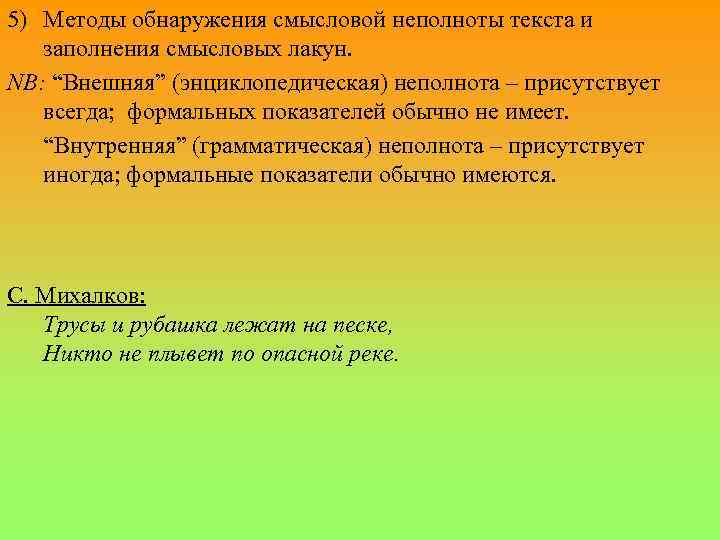 5) Методы обнаружения смысловой неполноты текста и заполнения смысловых лакун.

NB: “Внешняя” (энциклопедическая) неполнота – присутствует всегда; формальных показателей обычно не имеет.

“Внутренняя” (грамматическая) неполнота – присутствует иногда; формальные показатели обычно имеются.

С. Михалков:

Трусы и рубашка лежат на песке,
Никто не плывет по опасной реке.